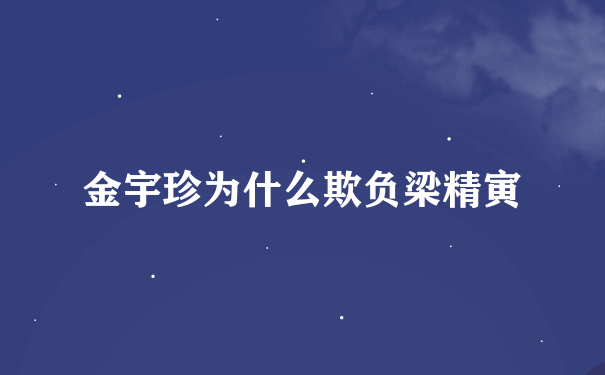 金宇珍为什么欺负梁精寅